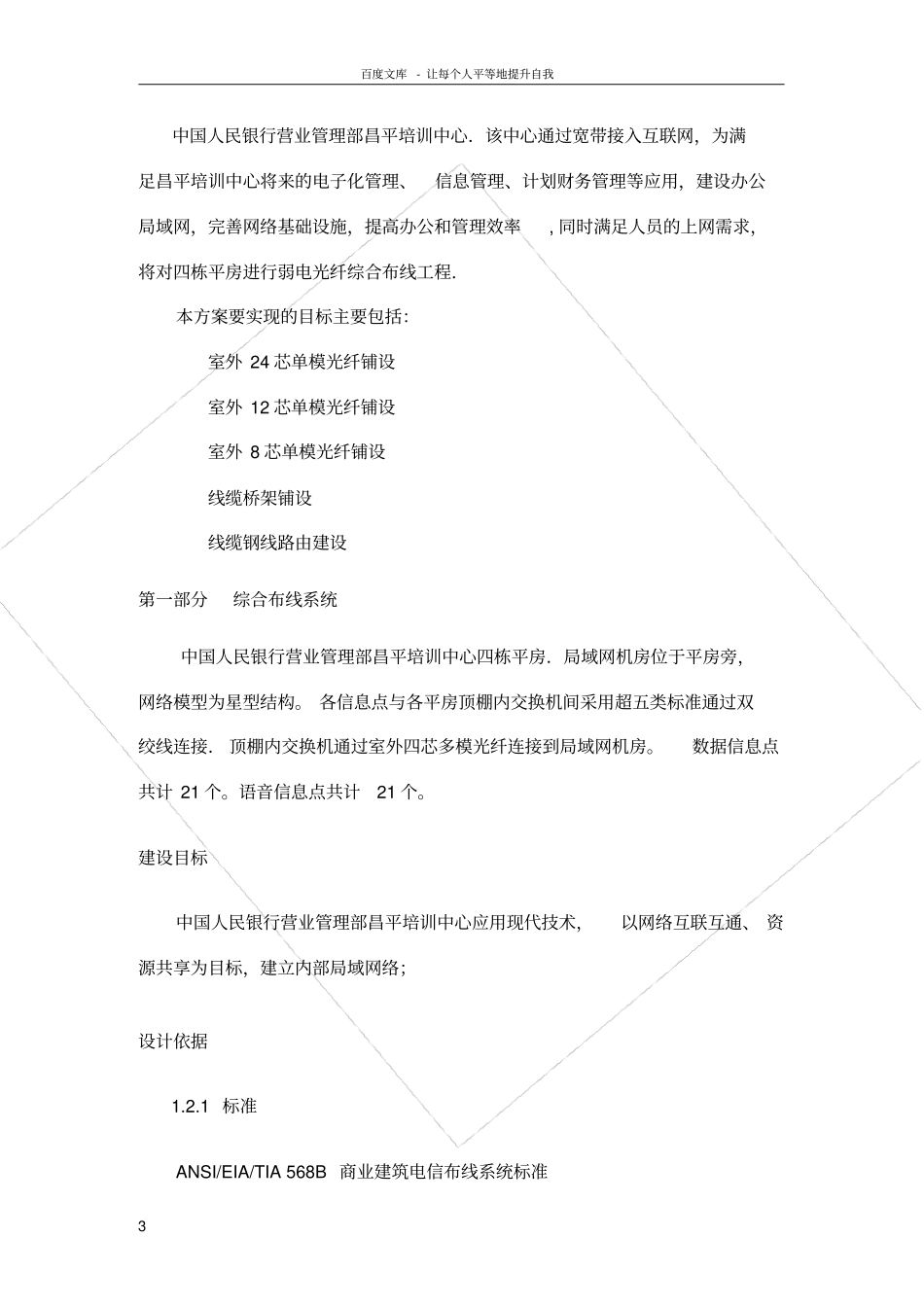 百度文库 - 让每个人平等地提升自我

中国人民银行营业管理部昌平培训中心．该中心通过宽带接入互联网，为满足昌平培训中心将来的电子化管理、 信息管理、计划财务管理等应用，建设办公局域网，完善网络基础设施，提高办公和管理效率 ，同时满足人员的上网需求，将对四栋平房进行弱电光纤综合布线工程．

本方案要实现的目标主要包括：

室外 24 芯单模光纤铺设

室外 12 芯单模光纤铺设

室外 8 芯单模光纤铺设

线缆桥架铺设

线缆钢线路由建设

第一部分 综合布线系统

中国人民银行营业管理部昌平培训中心四栋平房．局域网机房位于平房旁，网络模型为星型结构。 各信息点与各平房顶棚内交换机间采用超五类标准通过双绞线连接． 顶棚内交换机通过室外四芯多模光纤连接到局域网机房。 数据信息点共计 21 个。语音信息点共计 21 个。

建设目标

中国人民银行营业管理部昌平培训中心应用现代技术， 以网络互联互通、 资源共享为目标，建立内部局域网络；

设计依据

1.2.1 标准

ANSI/EIA/TIA 568B 商业建筑电信布线系统标准

3